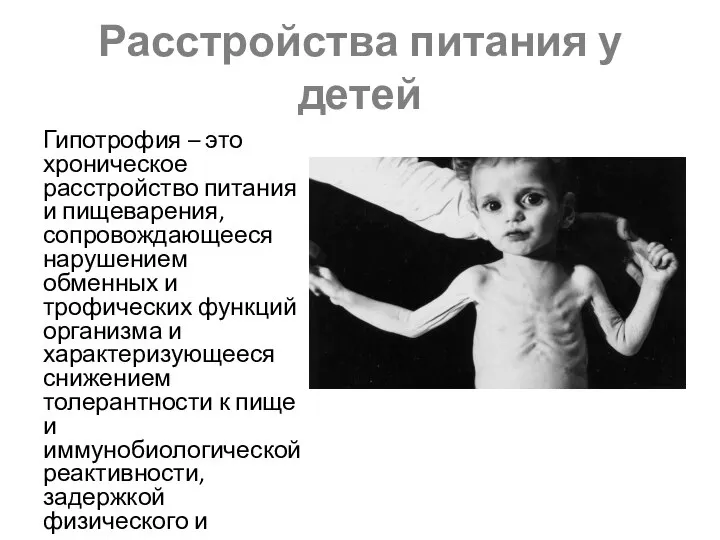 Расстройства питания у детей

Гипотрофия – это хроническое расстройство питания и пищеварения, сопровождающееся нарушением обменных и трофических функций организма и характеризующееся снижением толерантности к пище и иммунобиологической реактивности, задержкой физического и